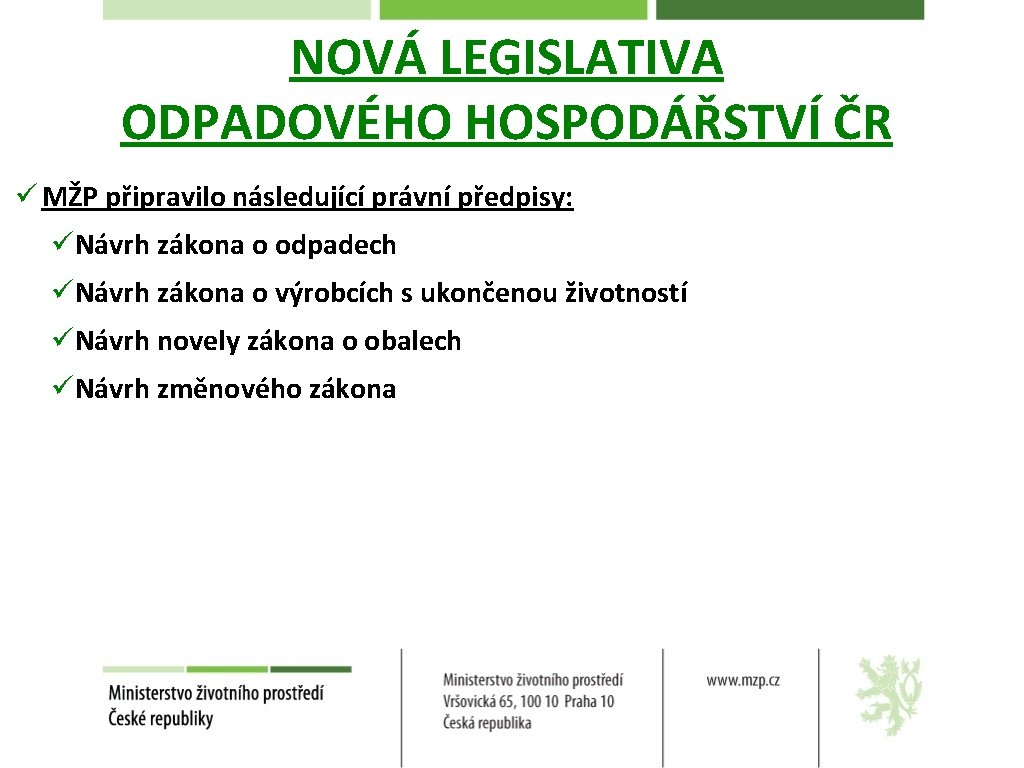 NOVÁ LEGISLATIVA ODPADOVÉHO HOSPODÁŘSTVÍ ČR

✓ MŽP připravilo následující právní předpisy:

✓ Návrh zákona o odpadech

✓ Návrh zákona o výrobcích s ukončenou životností

✓ Návrh novely zákona o obalech

✓ Návrh změnového zákona

Ministerstvo životního prostředí
České republiky

Ministerstvo životního prostředí
Vršovická 65, 100 10 Praha 10
Česká republika

www.mzp.cz